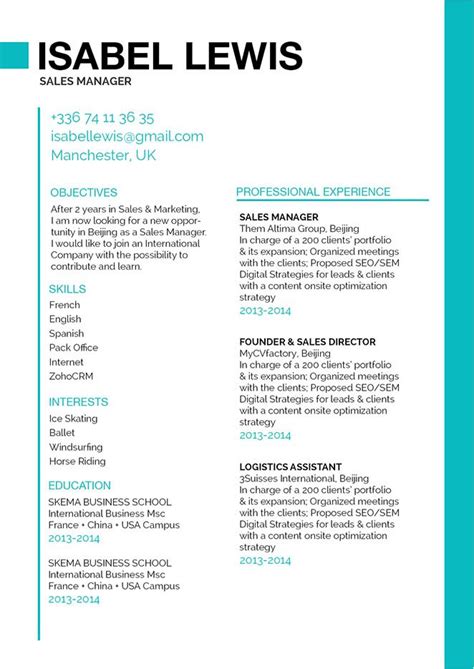 ISABEL LEWIS
SALES MANAGER

+336 74 11 36 35
isabellewis@gmail.com
Manchester, UK

OBJECTIVES
After 2 years in Sales & Marketing, I am now looking for a new opportunity in Beijing as a Sales Manager. I would like to join an International Company with the possibility to contribute and learn.

SKILLS
French
English
Spanish
Pack Office
Internet
ZohoCRM

INTERESTS
Ice Skating
Ballet
Windsurfing
Horse Riding

EDUCATION
SKEMA BUSINESS SCHOOL
International Business Msc
France • China • USA Campus
2013-2014

SKEMA BUSINESS SCHOOL
International Business Msc
France • China • USA Campus
2013-2014

PROFESSIONAL EXPERIENCE

SALES MANAGER
Them Altima Group, Beijing
In charge of a 200 clients' portfolio & its expansion; Organized meetings with the clients; Proposed SEO/SEM Digital Strategies for leads & clients with a content onsite optimization strategy
2013-2014

FOUNDER & SALES DIRECTOR
MyCVfactory, Beijing
In charge of a 200 clients' portfolio & its expansion; Organized meetings with the clients; Proposed SEO/SEM Digital Strategies for leads & clients with a content onsite optimization strategy
2013-2014

LOGISTICS ASSISTANT
3Suisses International, Beijing
In charge of a 200 clients' portfolio & its expansion; Organized meetings with the clients; Proposed SEO/SEM Digital Strategies for leads & clients with a content onsite optimization strategy
2013-2014